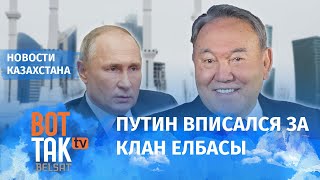 НОВОСТИ КАЗАХСТАНА

ВОТ ТАК tv BELSAT

ПУТИН ВПИСАЛСЯ ЗА КЛАН ЕЛБАСЫ